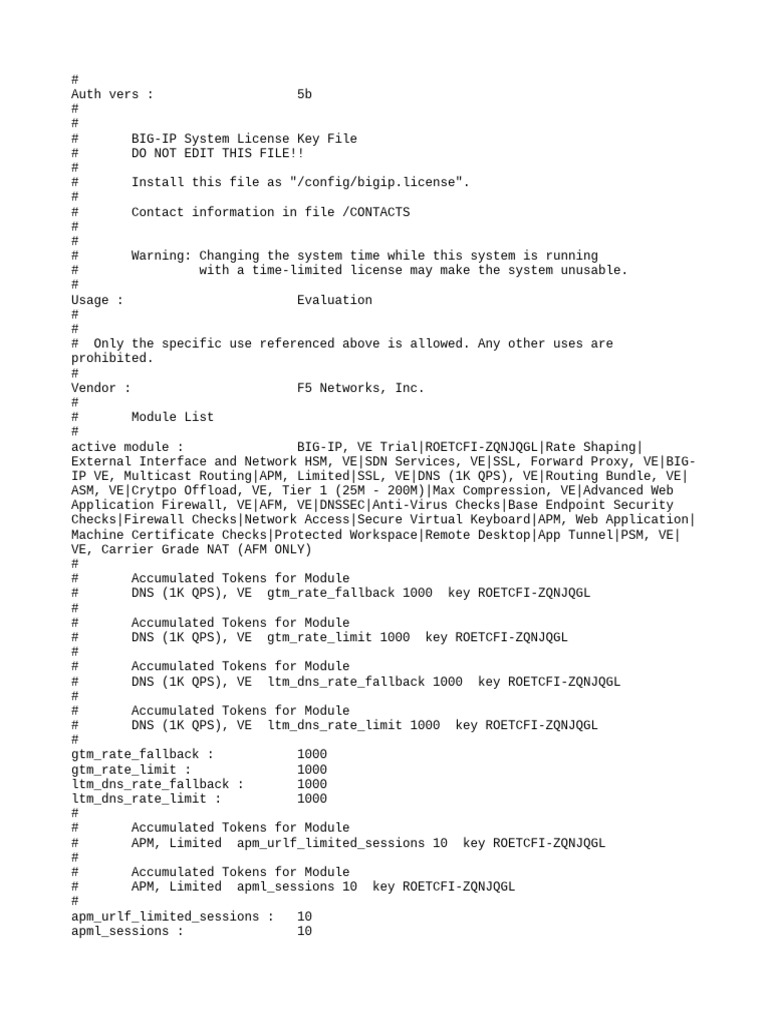 #
Auth vers :                   5b
#
#
#       BIG-IP System License Key File
#       DO NOT EDIT THIS FILE!!
#
#       Install this file as "/config/bigip.license".
#
#       Contact information in file /CONTACTS
#
#
#       Warning: Changing the system time while this system is running
#                with a time-limited license may make the system unusable.
#
Usage :                       Evaluation
#
#
#  Only the specific use referenced above is allowed. Any other uses are prohibited.
#
Vendor :                      F5 Networks, Inc.
#
#       Module List
#
active module :               BIG-IP, VE Trial|ROETCFI-ZQNJQGL|Rate Shaping|External Interface and Network HSM, VE|SDN Services, VE|SSL, Forward Proxy, VE|BIG-IP VE, Multicast Routing|APM, Limited|SSL, VE|DNS (1K QPS), VE|Routing Bundle, VE|ASM, VE|Crytpo Offload, VE, Tier 1 (25M - 200M)|Max Compression, VE|Advanced Web Application Firewall, VE|AFM, VE|DNSSEC|Anti-Virus Checks|Base Endpoint Security Checks|Firewall Checks|Network Access|Secure Virtual Keyboard|APM, Web Application|Machine Certificate Checks|Protected Workspace|Remote Desktop|App Tunnel|PSM, VE|VE, Carrier Grade NAT (AFM ONLY)
#
#       Accumulated Tokens for Module
#       DNS (1K QPS), VE  gtm_rate_fallback 1000  key ROETCFI-ZQNJQGL
#
#       Accumulated Tokens for Module
#       DNS (1K QPS), VE  gtm_rate_limit 1000  key ROETCFI-ZQNJQGL
#
#       Accumulated Tokens for Module
#       DNS (1K QPS), VE  ltm_dns_rate_fallback 1000  key ROETCFI-ZQNJQGL
#
#       Accumulated Tokens for Module
#       DNS (1K QPS), VE  ltm_dns_rate_limit 1000  key ROETCFI-ZQNJQGL
#
gtm_rate_fallback :           1000
gtm_rate_limit :              1000
ltm_dns_rate_fallback :       1000
ltm_dns_rate_limit :          1000
#
#       Accumulated Tokens for Module
#       APM, Limited  apm_urlf_limited_sessions 10  key ROETCFI-ZQNJQGL
#
#       Accumulated Tokens for Module
#       APM, Limited  apml_sessions 10  key ROETCFI-ZQNJQGL
#
apm_urlf_limited_sessions :   10
apml_sessions :               10